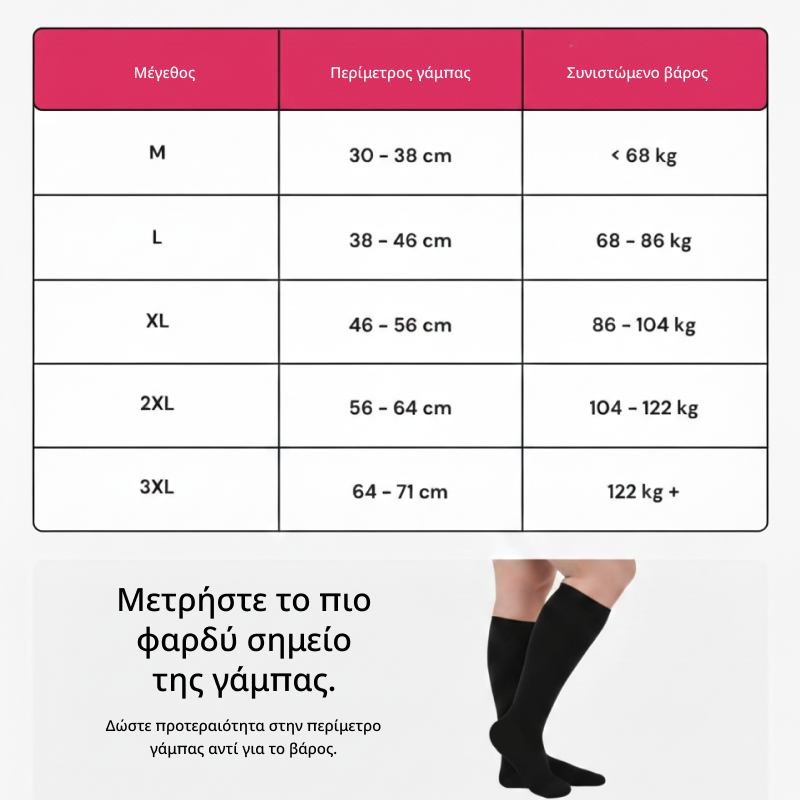 | Μέγεθος | Περίμετρος γάμπας | Συνιστώμενο βάρος |
|---|---|---|
| M | 30 - 38 cm | < 68 kg |
| L | 38 - 46 cm | 68 - 86 kg |
| XL | 46 - 56 cm | 86 - 104 kg |
| 2XL | 56 - 64 cm | 104 - 122 kg |
| 3XL | 64 - 71 cm | 122 kg + |

Μετρήστε το πιο φαρδύ σημείο της γάμπας.

Δώστε προτεραιότητα στην περίμετρο γάμπας αντί για το βάρος.